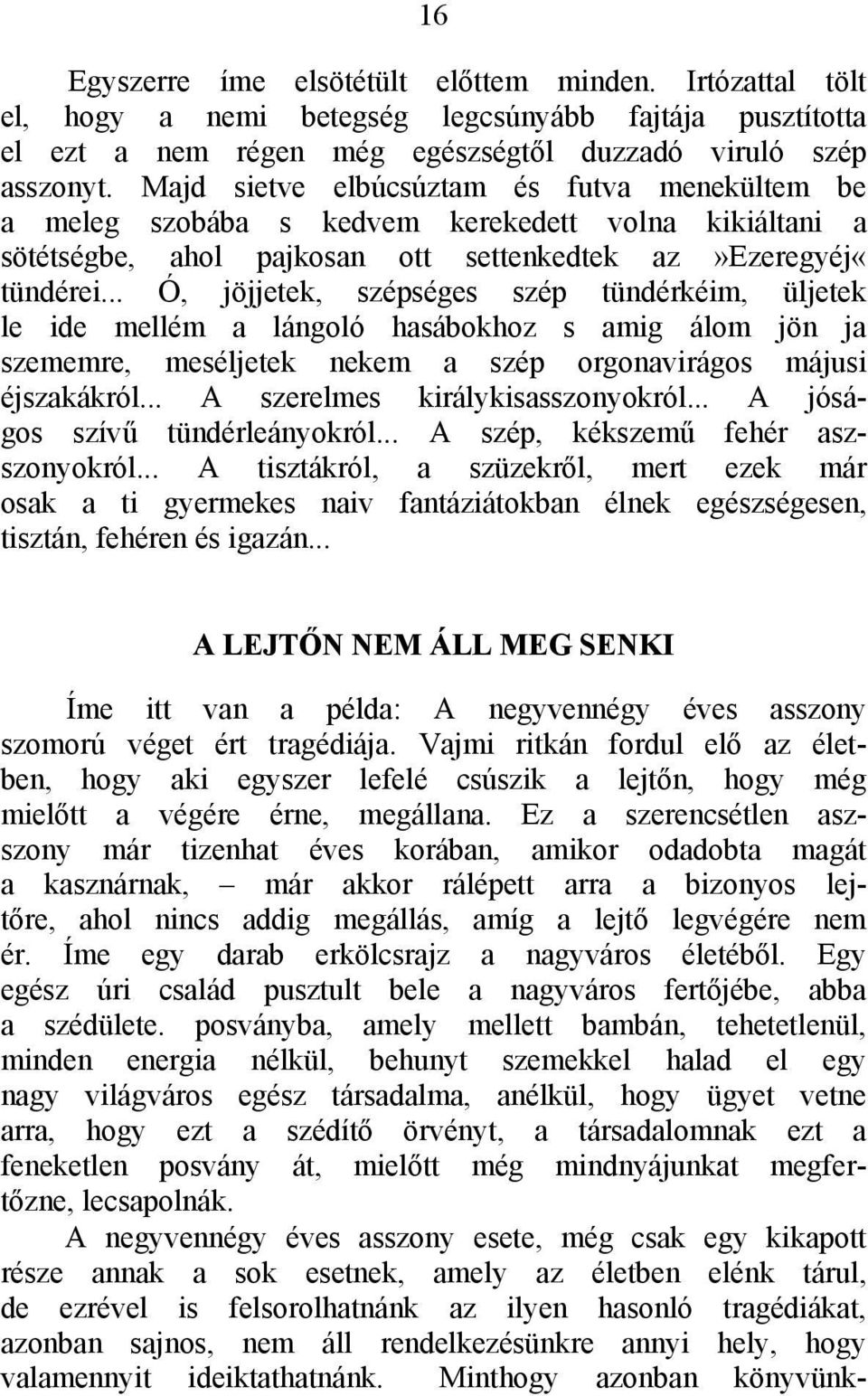 16

Egyszerre íme elsötétült előttem minden. Irtózattal tölt el, hogy a nemi betegség legcsúnyább fajtája pusztította el ezt a nem régen még egészségtől duzzadó viruló szép asszonyt. Majd sietve elbúcsúztam és futva menekültem be a meleg szobába s kedvem kerekedett volna kikiáltani a sötétségbe, ahol pajkosan ott settenkedtek az»Ezeregyéj« tündérei... Ó, jöjjetek, szépséges szép tündérkéim, üljetek le ide mellém a lángoló hasábokhoz s amig álom jön ja szememre, meséljetek nekem a szép orgonavirágos májusi éjszakákról... A szerelmes királykisasszonyokról... A jóságos szívű tündérleányokról... A szép, kékszemű fehér asszonyokról... A tisztákról, a szüzekről, mert ezek már osak a ti gyermekes naiv fantáziátokban élnek egészségesen, tisztán, fehéren és igazán...

A LEJTŐN NEM ÁLL MEG SENKI

Íme itt van a példa: A negyvennégy éves asszony szomorú véget ért tragédiája. Vajmi ritkán fordul elő az életben, hogy aki egyszer lefelé csúszik a lejtőn, hogy még mielőtt a végére érne, megállana. Ez a szerencsétlen asszony már tizenhat éves korában, amikor odadobta magát a kasznárnak, – már akkor rálépett arra a bizonyos lejtőre, ahol nincs addig megállás, amíg a lejtő legvégére nem ér. Íme egy darab erkölcsrajz a nagyváros életéből. Egy egész úri család pusztult bele a nagyváros fertőjébe, abba a szédülete. posványba, amely mellett bambán, tehetetlenül, minden energia nélkül, behunyt szemekkel halad el egy nagy világváros egész társadalma, anélkül, hogy ügyet vetne arra, hogy ezt a szédítő örvényt, a társadalomnak ezt a feneketlen posvány át, mielőtt még mindnyájunkat megfertőzne, lecsapolnák.

A negyvennégy éves asszony esete, még csak egy kikapott része annak a sok esetnek, amely az életben elénk tárul, de ezrével is felsorolhatnánk az ilyen hasonló tragédiákat, azonban sajnos, nem áll rendelkezésünkre annyi hely, hogy valamennyit ideiktathatnánk. Minthogy azonban könyvünk-